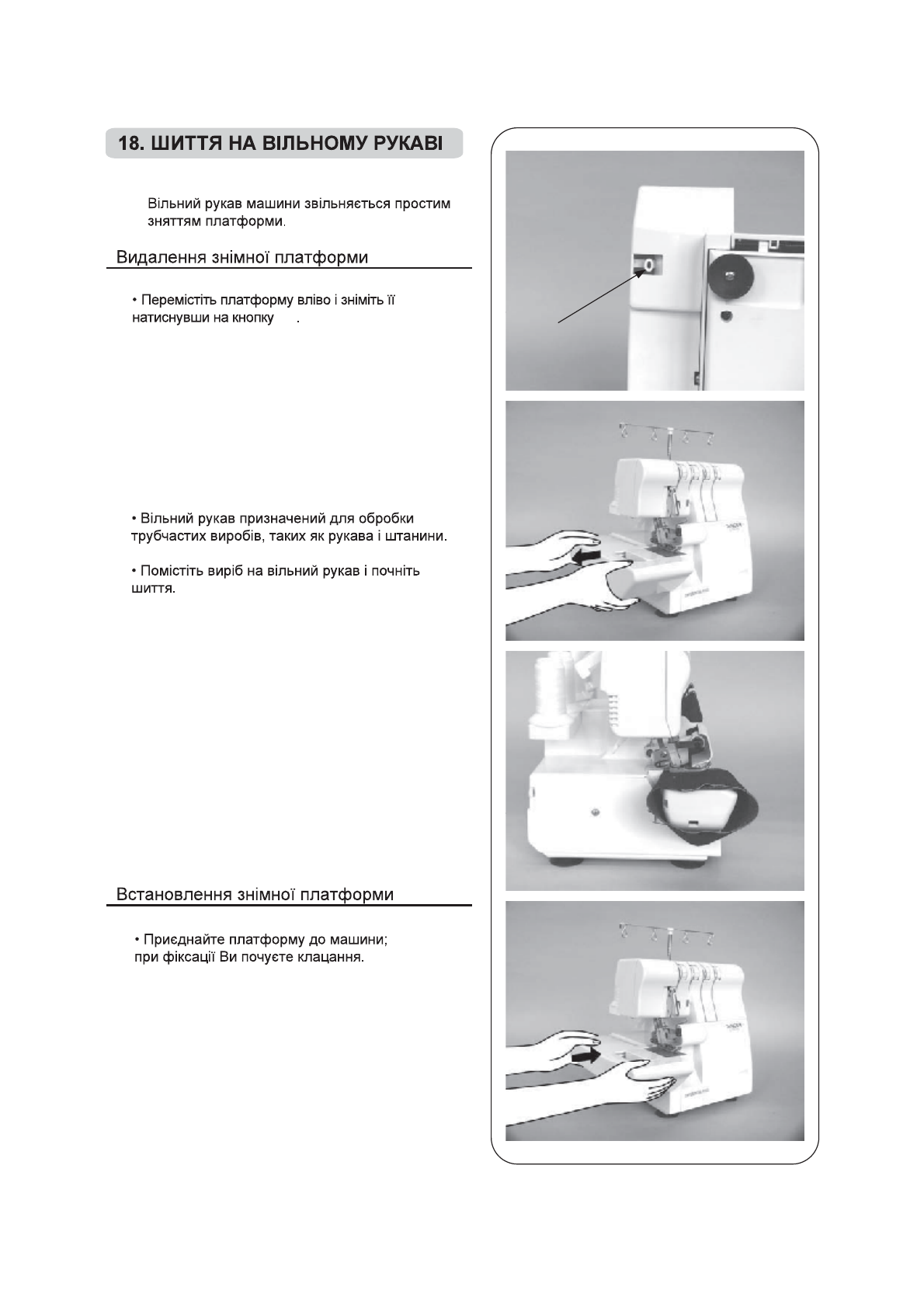 18. ШИТТЯ НА ВІЛЬНОМУ РУКАВІ

Вільний рукав машини звільняється простим зняттям платформи.

Видалення знімної платформи

• Перемістіть платформу вліво і зніміть її натиснувши на кнопку .

• Вільний рукав призначений для обробки трубчастих виробів, таких як рукава і штанини.

• Помістіть виріб на вільний рукав і почніть шиття.

Встановлення знімної платформи

• Приєднайте платформу до машини; при фіксації Ви почуєте клацання.